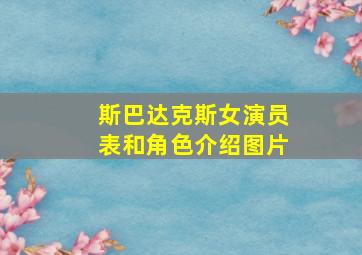 斯巴达克斯女演员表和角色介绍图片